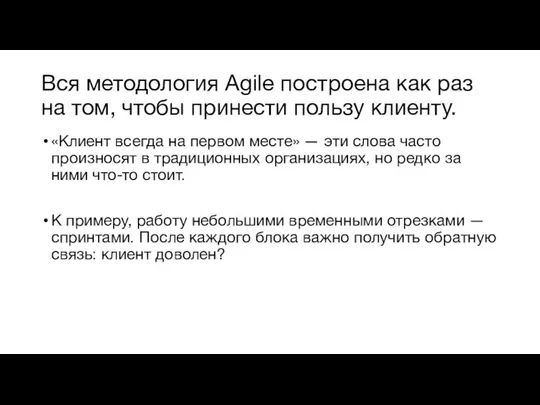 Вся методология Agile построена как раз на том, чтобы принести пользу клиенту.

• «Клиент всегда на первом месте» — эти слова часто произносят в традиционных организациях, но редко за ними что-то стоит.

• К примеру, работу небольшими временными отрезками — спринтами. После каждого блока важно получить обратную связь: клиент доволен?